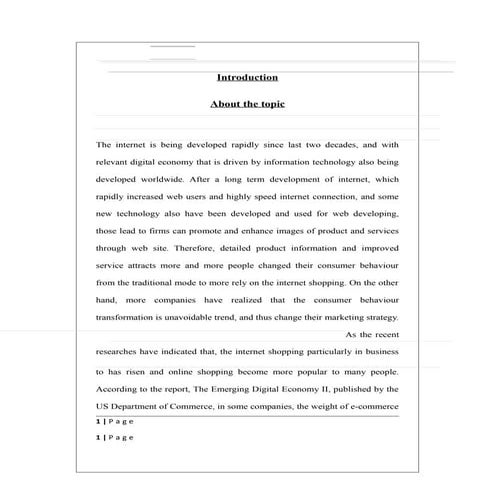 Introduction

About the topic

The internet is being developed rapidly since last two decades, and with relevant digital economy that is driven by information technology also being developed worldwide. After a long term development of internet, which rapidly increased web users and highly speed internet connection, and some new technology also have been developed and used for web developing, those lead to firms can promote and enhance images of product and services through web site. Therefore, detailed product information and improved service attracts more and more people changed their consumer behaviour from the traditional mode to more rely on the internet shopping. On the other hand, more companies have realized that the consumer behaviour transformation is unavoidable trend, and thus change their marketing strategy.

As the recent researches have indicated that, the internet shopping particularly in business to has risen and online shopping become more popular to many people. According to the report, The Emerging Digital Economy II, published by the US Department of Commerce, in some companies, the weight of e-commerce

1 | P a g e

1 | P a g e